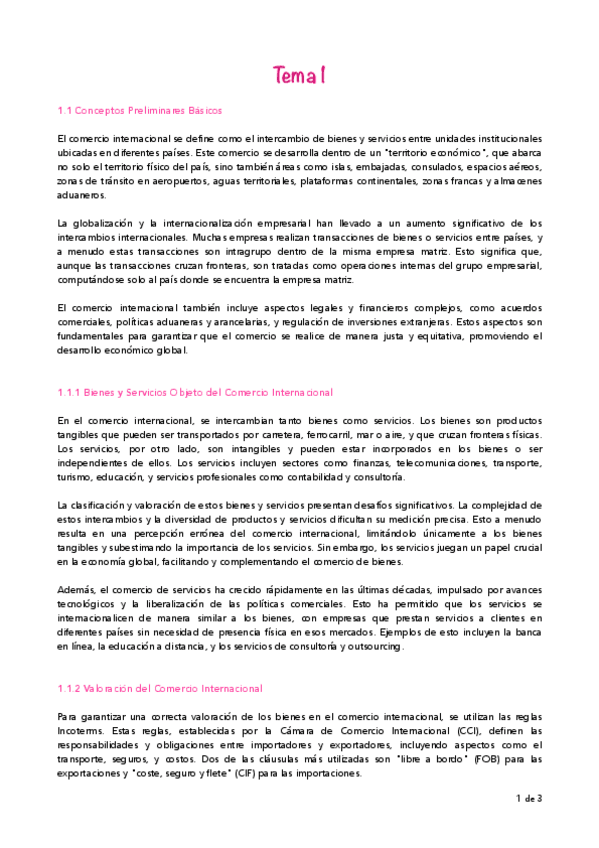 Tema 1

1.1 Conceptos Preliminares Básicos

El comercio internacional se define como el intercambio de bienes y servicios entre unidades institucionales ubicadas en diferentes países. Este comercio se desarrolla dentro de un "territorio económico", que abarca no solo el territorio físico del país, sino también áreas como islas, embajadas, consulados, espacios aéreos, zonas de tránsito en aeropuertos, aguas territoriales, plataformas continentales, zonas francas y almacenes aduaneros.

La globalización y la internacionalización empresarial han llevado a un aumento significativo de los intercambios internacionales. Muchas empresas realizan transacciones de bienes o servicios entre países, y a menudo estas transacciones son intragrupo dentro de la misma empresa matriz. Esto significa que, aunque las transacciones cruzan fronteras, son tratadas como operaciones internas del grupo empresarial, computándose solo al país donde se encuentra la empresa matriz.

El comercio internacional también incluye aspectos legales y financieros complejos, como acuerdos comerciales, políticas aduaneras y arancelarias, y regulación de inversiones extranjeras. Estos aspectos son fundamentales para garantizar que el comercio se realice de manera justa y equitativa, promoviendo el desarrollo económico global.

1.1.1 Bienes y Servicios Objeto del Comercio Internacional

En el comercio internacional, se intercambian tanto bienes como servicios. Los bienes son productos tangibles que pueden ser transportados por carretera, ferrocarril, mar o aire, y que cruzan fronteras físicas. Los servicios, por otro lado, son intangibles y pueden estar incorporados en los bienes o ser independientes de ellos. Los servicios incluyen sectores como finanzas, telecomunicaciones, transporte, turismo, educación, y servicios profesionales como contabilidad y consultoría.

La clasificación y valoración de estos bienes y servicios presentan desafíos significativos. La complejidad de estos intercambios y la diversidad de productos y servicios dificultan su medición precisa. Esto a menudo resulta en una percepción errónea del comercio internacional, limitándolo únicamente a los bienes tangibles y subestimando la importancia de los servicios. Sin embargo, los servicios juegan un papel crucial en la economía global, facilitando y complementando el comercio de bienes.

Además, el comercio de servicios ha crecido rápidamente en las últimas décadas, impulsado por avances tecnológicos y la liberalización de las políticas comerciales. Esto ha permitido que los servicios se internacionalicen de manera similar a los bienes, con empresas que prestan servicios a clientes en diferentes países sin necesidad de presencia física en esos mercados. Ejemplos de esto incluyen la banca en línea, la educación a distancia, y los servicios de consultoría y outsourcing.

1.1.2 Valoración del Comercio Internacional

Para garantizar una correcta valoración de los bienes en el comercio internacional, se utilizan las reglas Incoterms. Estas reglas, establecidas por la Cámara de Comercio Internacional (CCI), definen las responsabilidades y obligaciones entre importadores y exportadores, incluyendo aspectos como el transporte, seguros, y costos. Dos de las cláusulas más utilizadas son "libre a bordo" (FOB) para las exportaciones y "coste, seguro y flete" (CIF) para las importaciones.

1 de 3